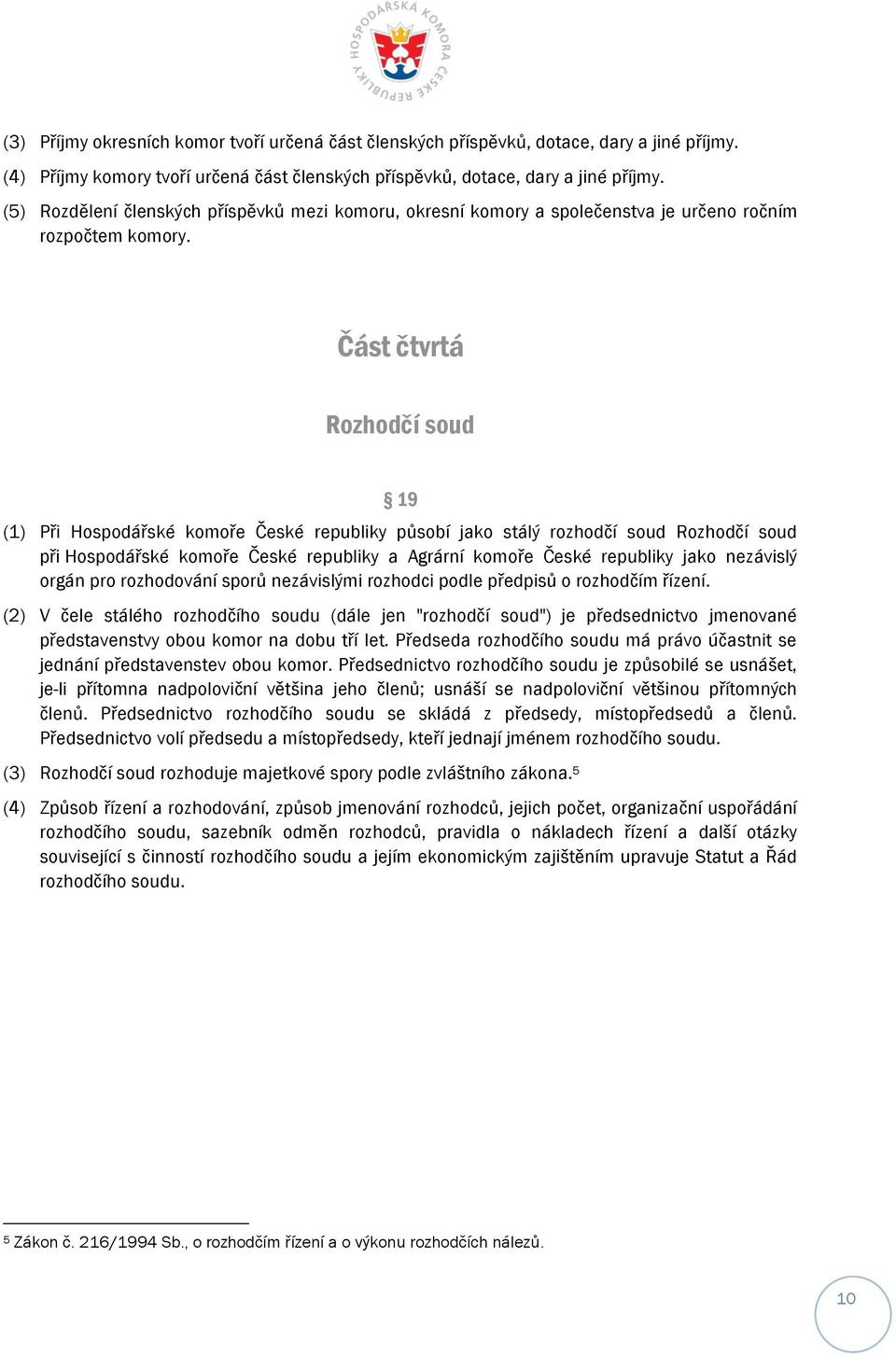 HOSPODÁŘSKÁ KOMORA ČESKÉ REPUBLIKY

(3) Příjmy okresních komor tvoří určená část členských příspěvků, dotace, dary a jiné příjmy.

(4) Příjmy komory tvoří určená část členských příspěvků, dotace, dary a jiné příjmy.

(5) Rozdělení členských příspěvků mezi komoru, okresní komory a společenstva je určeno ročním rozpočtem komory.

Část čtvrtá

Rozhodčí soud

§ 19

(1) Při Hospodářské komoře České republiky působí jako stálý rozhodčí soud Rozhodčí soud při Hospodářské komoře České republiky a Agrární komoře České republiky jako nezávislý orgán pro rozhodování sporů nezávislými rozhodci podle předpisů o rozhodčím řízení.

(2) V čele stálého rozhodčího soudu (dále jen "rozhodčí soud") je předsednictvo jmenované představenstvy obou komor na dobu tří let. Předseda rozhodčího soudu má právo účastnit se jednání představenstev obou komor. Předsednictvo rozhodčího soudu je způsobilé se usnášet, je-li přítomna nadpoloviční většina jeho členů; usnáší se nadpoloviční většinou přítomných členů. Předsednictvo rozhodčího soudu se skládá z předsedy, místopředsedů a členů. Předsednictvo volí předsedu a místopředsedy, kteří jednají jménem rozhodčího soudu.

(3) Rozhodčí soud rozhoduje majetkové spory podle zvláštního zákona.$^5$

(4) Způsob řízení a rozhodování, způsob jmenování rozhodců, jejich počet, organizační uspořádání rozhodčího soudu, sazebník odměn rozhodců, pravidla o nákladech řízení a další otázky související s činností rozhodčího soudu a jejím ekonomickým zajištěním upravuje Statut a Řád rozhodčího soudu.

$^5$ Zákon č. 216/1994 Sb., o rozhodčím řízení a o výkonu rozhodčích nálezů.

10